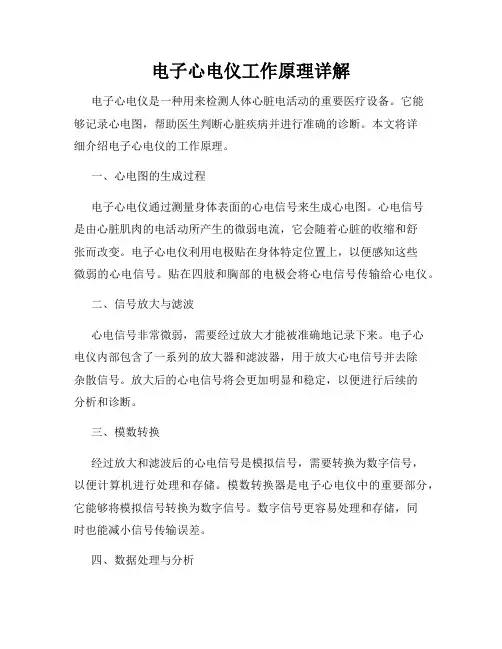 电子心电仪工作原理详解

电子心电仪是一种用来检测人体心脏电活动的重要医疗设备。它能够记录心电图，帮助医生判断心脏疾病并进行准确的诊断。本文将详细介绍电子心电仪的工作原理。

一、心电图的生成过程

电子心电仪通过测量身体表面的心电信号来生成心电图。心电信号是由心脏肌肉的电活动所产生的微弱电流，它会随着心脏的收缩和舒张而改变。电子心电仪利用电极贴在身体特定位置上，以便感知这些微弱的心电信号。贴在四肢和胸部的电极会将心电信号传输给心电仪。

二、信号放大与滤波

心电信号非常微弱，需要经过放大才能被准确地记录下来。电子心电仪内部包含了一系列的放大器和滤波器，用于放大心电信号并去除杂散信号。放大后的心电信号将会更加明显和稳定，以便进行后续的分析和诊断。

三、模数转换

经过放大和滤波后的心电信号是模拟信号，需要转换为数字信号，以便计算机进行处理和存储。模数转换器是电子心电仪中的重要部分，它能够将模拟信号转换为数字信号。数字信号更容易处理和存储，同时也能减小信号传输误差。

四、数据处理与分析